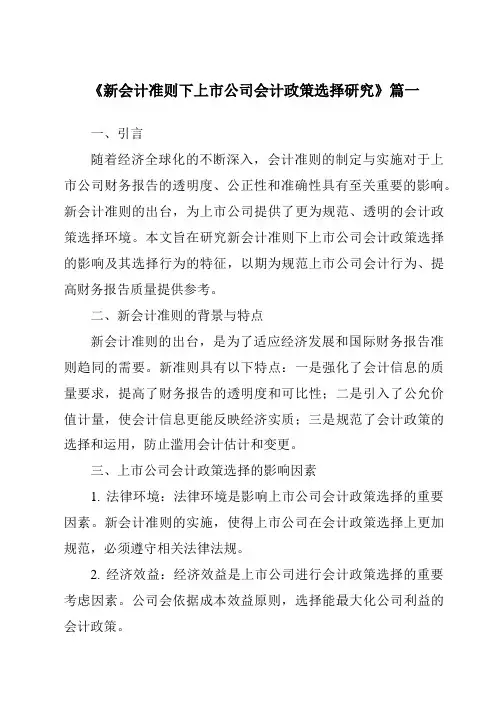 《新会计准则下上市公司会计政策选择研究》篇一

一、引言

随着经济全球化的不断深入，会计准则的制定与实施对于上市公司财务报告的透明度、公正性和准确性具有至关重要的影响。新会计准则的出台，为上市公司提供了更为规范、透明的会计政策选择环境。本文旨在研究新会计准则下上市公司会计政策选择的影响及其选择行为的特征，以期为规范上市公司会计行为、提高财务报告质量提供参考。

二、新会计准则的背景与特点

新会计准则的出台，是为了适应经济发展和国际财务报告准则趋同的需要。新准则具有以下特点：一是强化了会计信息的质量要求，提高了财务报告的透明度和可比性；二是引入了公允价值计量，使会计信息更能反映经济实质；三是规范了会计政策的选择和运用，防止滥用会计估计和变更。

三、上市公司会计政策选择的影响因素

1. 法律环境：法律环境是影响上市公司会计政策选择的重要因素。新会计准则的实施，使得上市公司在会计政策选择上更加规范，必须遵守相关法律法规。

2. 经济效益：经济效益是上市公司进行会计政策选择的重要考虑因素。公司会依据成本效益原则，选择能最大化公司利益的会计政策。